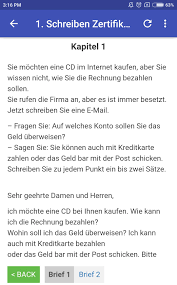 3:16 PM 63%

1. Schreiben Zertifik...

Kapitel 1

Sie möchten eine CD im Internet kaufen, aber Sie wissen nicht, wie Sie die Rechnung bezahlen sollen.
Sie rufen die Firma an, aber es ist immer besetzt. Jetzt schreiben Sie eine E-Mail.

– Fragen Sie: Auf welches Konto sollen Sie das Geld überweisen?
– Sagen Sie: Sie können auch mit Kreditkarte zahlen oder das Geld bar mit der Post schicken.
Schreiben Sie zu jedem Punkt ein bis zwei Sätze.

Sehr geehrte Damen und Herren,

ich möchte eine CD bei Ihnen kaufen. Wie kann ich die Rechnung bezahlen?
Wohin soll ich das Geld überweisen? Ich kann auch mit Kreditkarte bezahlen
oder das Geld bar mit der Post schicken. Bitte

< BACK Brief 1 Brief 2